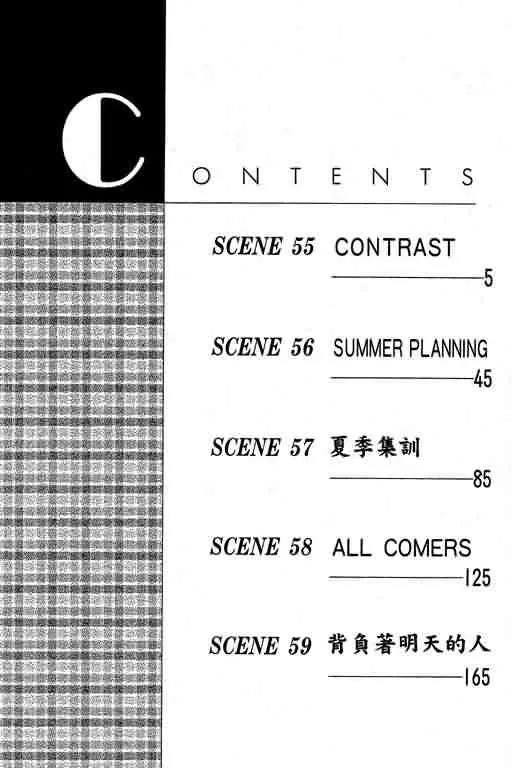 CONTENTS

SCENE 55 CONTRAST
5

SCENE 56 SUMMER PLANNING
45

SCENE 57 夏季集訓
85

SCENE 58 ALL COMERS
125

SCENE 59 背負著明天的人
165